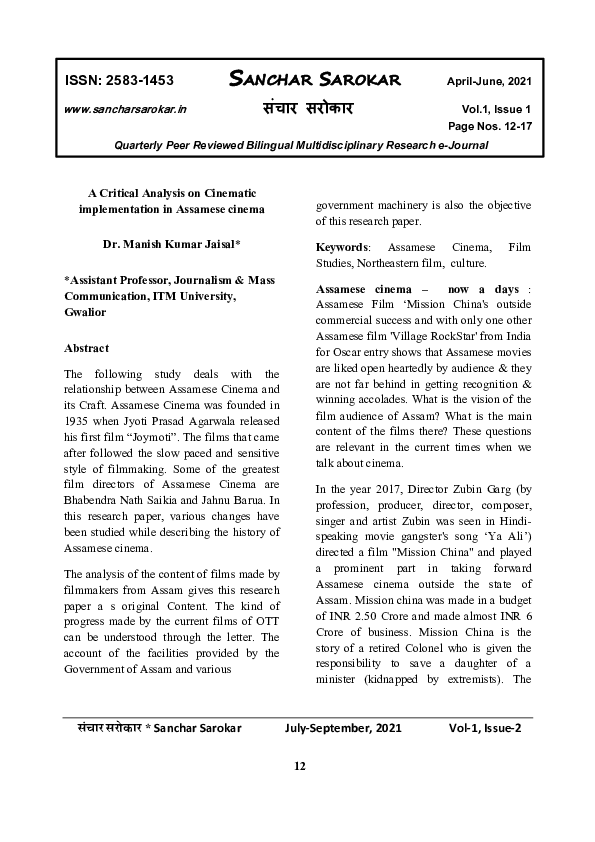 ISSN: 2583-1453

SANCHAR SAROKAR

April-June, 2021

www.sancharsarokar.in

संचार सरोकार

Vol.1, Issue 1

Page Nos. 12-17

Quarterly Peer Reviewed Bilingual Multidisciplinary Research e-Journal

A Critical Analysis on Cinematic implementation in Assamese cinema

Dr. Manish Kumar Jaisal*

*Assistant Professor, Journalism & Mass Communication, ITM University, Gwalior

Abstract

The following study deals with the relationship between Assamese Cinema and its Craft. Assamese Cinema was founded in 1935 when Jyoti Prasad Agarwala released his first film "Joymoti". The films that came after followed the slow paced and sensitive style of filmmaking. Some of the greatest film directors of Assamese Cinema are Bhabendra Nath Saikia and Jahnu Barua. In this research paper, various changes have been studied while describing the history of Assamese cinema.

The analysis of the content of films made by filmmakers from Assam gives this research paper a s original Content. The kind of progress made by the current films of OTT can be understood through the letter. The account of the facilities provided by the Government of Assam and various government machinery is also the objective of this research paper.

Keywords: Assamese Cinema, Film Studies, Northeastern film, culture.

Assamese cinema – now a days : Assamese Film 'Mission China's outside commercial success and with only one other Assamese film 'Village RockStar' from India for Oscar entry shows that Assamese movies are liked open heartedly by audience & they are not far behind in getting recognition & winning accolades. What is the vision of the film audience of Assam? What is the main content of the films there? These questions are relevant in the current times when we talk about cinema.

In the year 2017, Director Zubin Garg (by profession, producer, director, composer, singer and artist Zubin was seen in Hindi-speaking movie gangster's song 'Ya Ali') directed a film "Mission China" and played a prominent part in taking forward Assamese cinema outside the state of Assam. Mission china was made in a budget of INR 2.50 Crore and made almost INR 6 Crore of business. Mission China is the story of a retired Colonel who is given the responsibility to save a daughter of a minister (kidnapped by extremists). The

संचार सरोकार * Sanchar Sarokar July-September, 2021 Vol-1, Issue-2

12